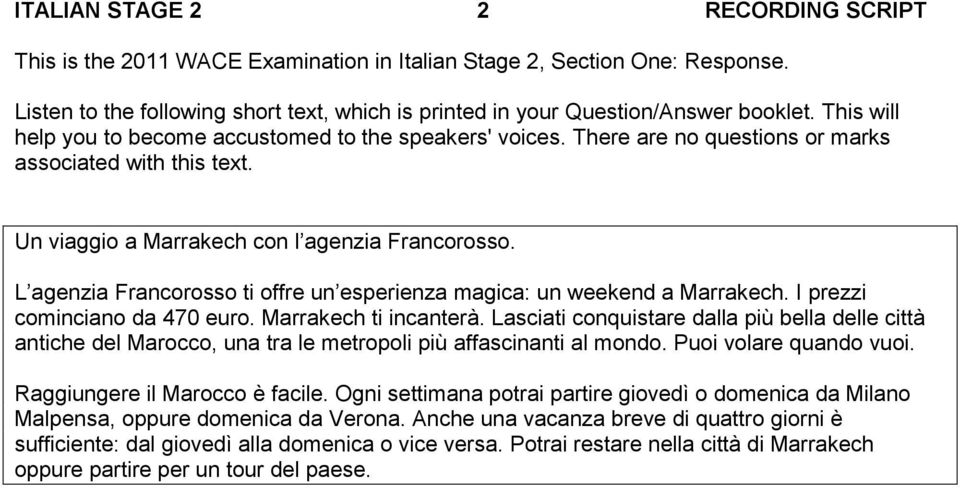 ITALIAN STAGE 2 2 RECORDING SCRIPT

This is the 2011 WACE Examination in Italian Stage 2, Section One: Response.

Listen to the following short text, which is printed in your Question/Answer booklet. This will help you to become accustomed to the speakers' voices. There are no questions or marks associated with this text.

Un viaggio a Marrakech con l'agenzia Francorosso.

L'agenzia Francorosso ti offre un'esperienza magica: un weekend a Marrakech. I prezzi cominciano da 470 euro. Marrakech ti incanterà. Lasciati conquistare dalla più bella delle città antiche del Marocco, una tra le metropoli più affascinanti al mondo. Puoi volare quando vuoi.

Raggiungere il Marocco è facile. Ogni settimana potrai partire giovedì o domenica da Milano Malpensa, oppure domenica da Verona. Anche una vacanza breve di quattro giorni è sufficiente: dal giovedì alla domenica o vice versa. Potrai restare nella città di Marrakech oppure partire per un tour del paese.